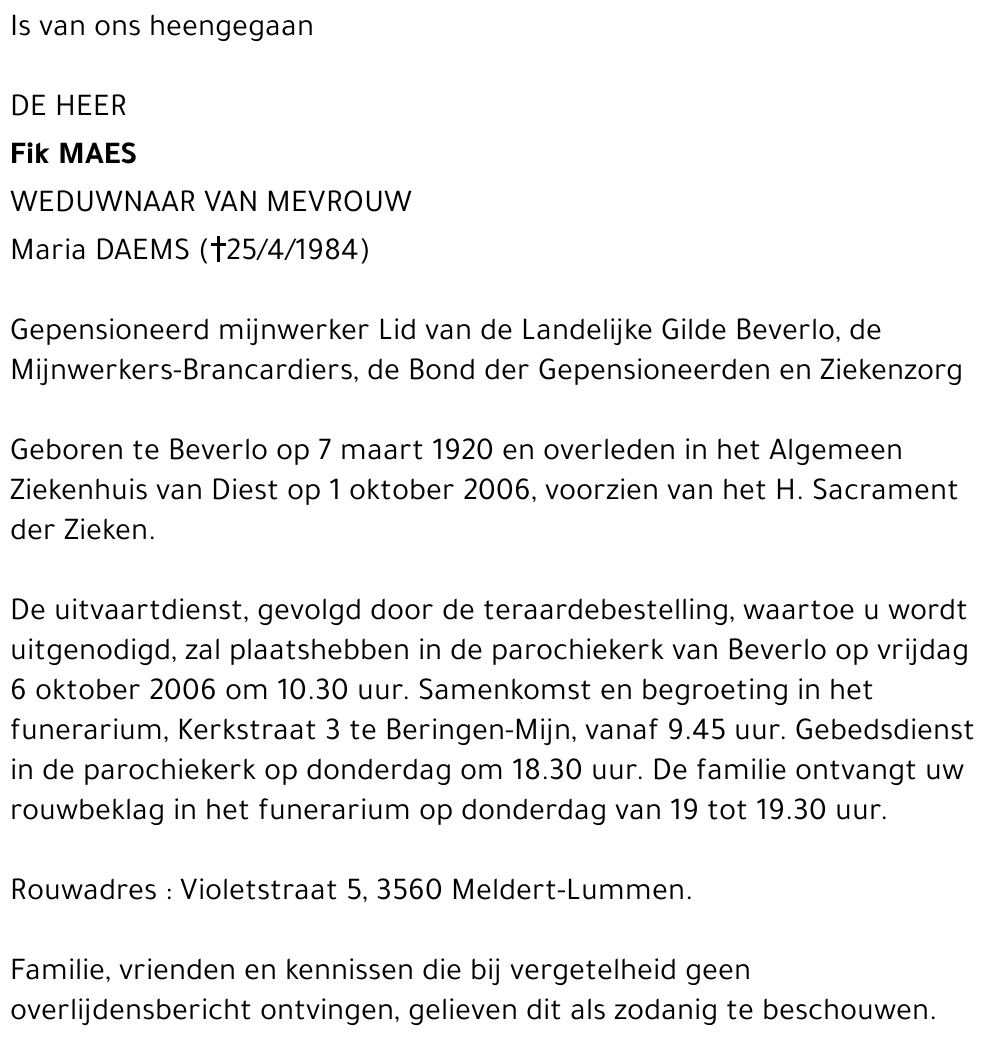 Is van ons heengegaan

DE HEER
Fik MAES
WEDUWNAAR VAN MEVROUW
Maria DAEMS (†25/4/1984)

Gepensioneerd mijnwerker Lid van de Landelijke Gilde Beverlo, de Mijnwerkers-Brancardiers, de Bond der Gepensioneerden en Ziekenzorg

Geboren te Beverlo op 7 maart 1920 en overleden in het Algemeen Ziekenhuis van Diest op 1 oktober 2006, voorzien van het H. Sacrament der Zieken.

De uitvaartdienst, gevolgd door de teraardebestelling, waartoe u wordt uitgenodigd, zal plaatshebben in de parochiekerk van Beverlo op vrijdag 6 oktober 2006 om 10.30 uur. Samenkomst en begroeting in het funerarium, Kerkstraat 3 te Beringen-Mijn, vanaf 9.45 uur. Gebedsdienst in de parochiekerk op donderdag om 18.30 uur. De familie ontvangt uw rouwbeklag in het funerarium op donderdag van 19 tot 19.30 uur.

Rouwadres : Violetstraat 5, 3560 Meldert-Lummen.

Familie, vrienden en kennissen die bij vergetelheid geen overlijdensbericht ontvingen, gelieven dit als zodanig te beschouwen.